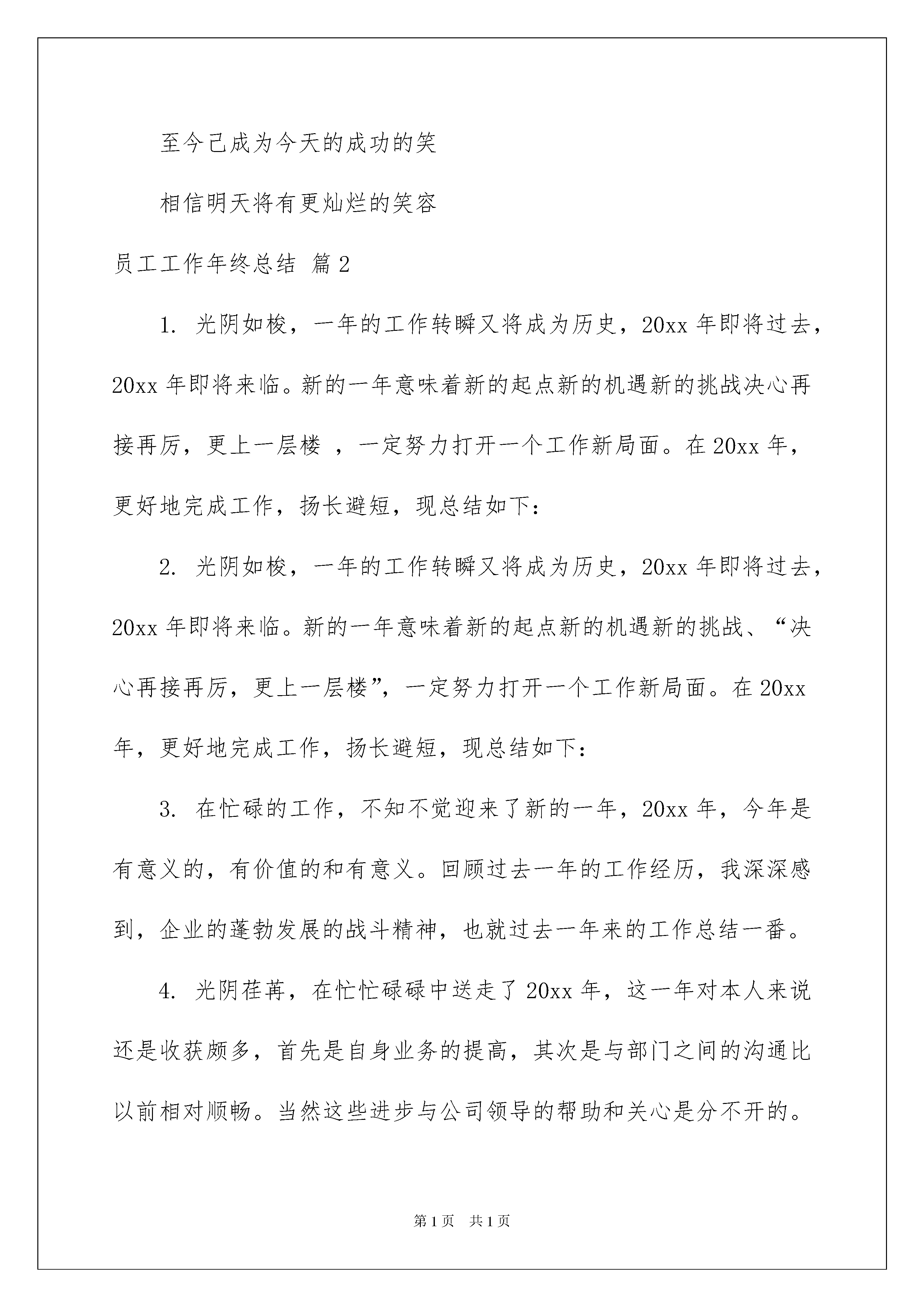 至今己成为今天的成功的笑

相信明天将有更灿烂的笑容

员工工作年终总结 篇2

1. 光阴如梭，一年的工作转瞬又将成为历史，20xx年即将过去，20xx年即将来临。新的一年意味着新的起点新的机遇新的挑战决心再接再厉，更上一层楼 ，一定努力打开一个工作新局面。在20xx年，更好地完成工作，扬长避短，现总结如下：

2. 光阴如梭，一年的工作转瞬又将成为历史，20xx年即将过去，20xx年即将来临。新的一年意味着新的起点新的机遇新的挑战、“决心再接再厉，更上一层楼”，一定努力打开一个工作新局面。在20xx年，更好地完成工作，扬长避短，现总结如下：

3. 在忙碌的工作，不知不觉迎来了新的一年，20xx年，今年是有意义的，有价值的和有意义。回顾过去一年的工作经历，我深深感到，企业的蓬勃发展的战斗精神，也就过去一年来的工作总结一番。

4. 光阴荏苒，在忙忙碌碌中送走了20xx年，这一年对本人来说还是收获颇多，首先是自身业务的提高，其次是与部门之间的沟通比以前相对顺畅。当然这些进步与公司领导的帮助和关心是分不开的。

第1页 共1页